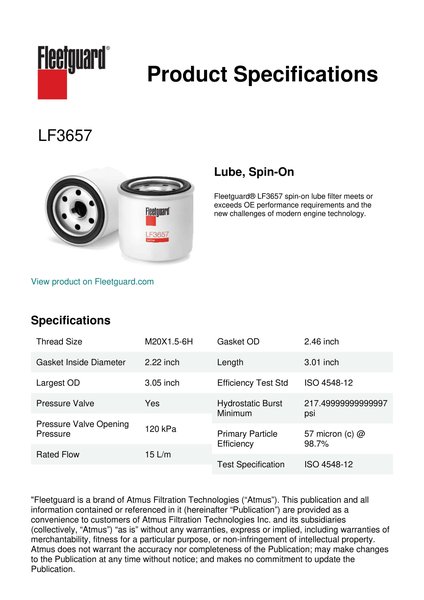 Fleetguard®

Product Specifications

LF3657

Fleetguard
LF3657

Lube, Spin-On

Fleetguard® LF3657 spin-on lube filter meets or exceeds OE performance requirements and the new challenges of modern engine technology.

View product on Fleetguard.com

Specifications

| Thread Size | M20X1.5-6H |
|---|---|
| Gasket Inside Diameter | 2.22 inch |
| Largest OD | 3.05 inch |
| Pressure Valve | Yes |
| Pressure Valve Opening Pressure | 120 kPa |
| Rated Flow | 15 L/m |

| Gasket OD | 2.46 inch |
|---|---|
| Length | 3.01 inch |
| Efficiency Test Std | ISO 4548-12 |
| Hydrostatic Burst Minimum | 217.49999999999997 psi |
| Primary Particle Efficiency | 57 micron (c) @ 98.7% |
| Test Specification | ISO 4548-12 |

"Fleetguard is a brand of Atmus Filtration Technologies ("Atmus"). This publication and all information contained or referenced in it (hereinafter "Publication") are provided as a convenience to customers of Atmus Filtration Technologies Inc. and its subsidiaries (collectively, "Atmus") "as is" without any warranties, express or implied, including warranties of merchantability, fitness for a particular purpose, or non-infringement of intellectual property. Atmus does not warrant the accuracy nor completeness of the Publication; may make changes to the Publication at any time without notice; and makes no commitment to update the Publication.